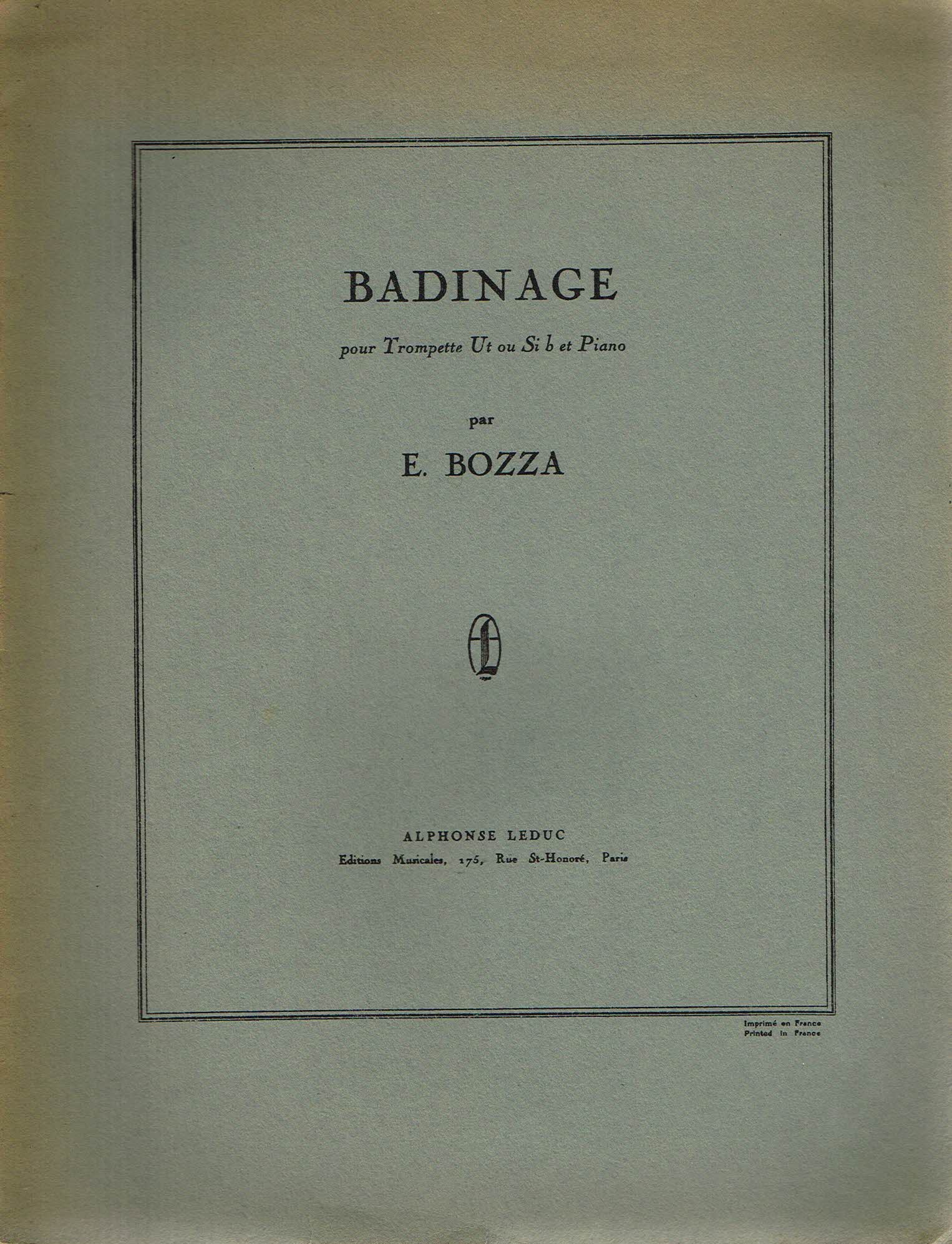 BADINAGE

pour Trompette Ut ou Si b et Piano

par

E. BOZZA

ALPHONSE LEDUC
Editions Musicales, 175, Rue St-Honoré, Paris

Imprimé en France
Printed in France